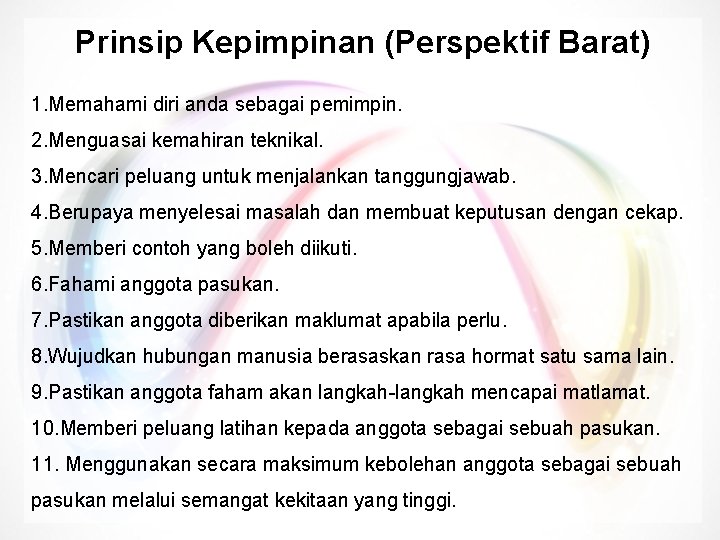 Prinsip Kepimpinan (Perspektif Barat)

1.Memahami diri anda sebagai pemimpin.

2.Menguasai kemahiran teknikal.

3.Mencari peluang untuk menjalankan tanggungjawab.

4.Berupaya menyelesai masalah dan membuat keputusan dengan cekap.

5.Memberi contoh yang boleh diikuti.

6.Fahami anggota pasukan.

7.Pastikan anggota diberikan maklumat apabila perlu.

8.Wujudkan hubungan manusia berasaskan rasa hormat satu sama lain.

9.Pastikan anggota faham akan langkah-langkah mencapai matlamat.

10.Memberi peluang latihan kepada anggota sebagai sebuah pasukan.

11. Menggunakan secara maksimum kebolehan anggota sebagai sebuah pasukan melalui semangat kekitaan yang tinggi.